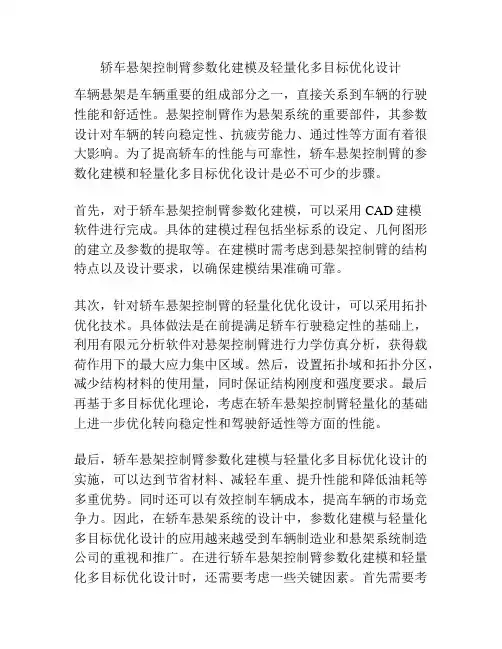 轿车悬架控制臂参数化建模及轻量化多目标优化设计

车辆悬架是车辆重要的组成部分之一，直接关系到车辆的行驶性能和舒适性。悬架控制臂作为悬架系统的重要部件，其参数设计对车辆的转向稳定性、抗疲劳能力、通过性等方面有着很大影响。为了提高轿车的性能与可靠性，轿车悬架控制臂的参数化建模和轻量化多目标优化设计是必不可少的步骤。

首先，对于轿车悬架控制臂参数化建模，可以采用 CAD 建模软件进行完成。具体的建模过程包括坐标系的设定、几何图形的建立及参数的提取等。在建模时需考虑到悬架控制臂的结构特点以及设计要求，以确保建模结果准确可靠。

其次，针对轿车悬架控制臂的轻量化优化设计，可以采用拓扑优化技术。具体做法是在前提满足轿车行驶稳定性的基础上，利用有限元分析软件对悬架控制臂进行力学仿真分析，获得载荷作用下的最大应力集中区域。然后，设置拓扑域和拓扑分区，减少结构材料的使用量，同时保证结构刚度和强度要求。最后再基于多目标优化理论，考虑在轿车悬架控制臂轻量化的基础上进一步优化转向稳定性和驾驶舒适性等方面的性能。

最后，轿车悬架控制臂参数化建模与轻量化多目标优化设计的实施，可以达到节省材料、减轻车重、提升性能和降低油耗等多重优势。同时还可以有效控制车辆成本，提高车辆的市场竞争力。因此，在轿车悬架系统的设计中，参数化建模与轻量化多目标优化设计的应用越来越受到车辆制造业和悬架系统制造公司的重视和推广。在进行轿车悬架控制臂参数化建模和轻量化多目标优化设计时，还需要考虑一些关键因素。首先需要考